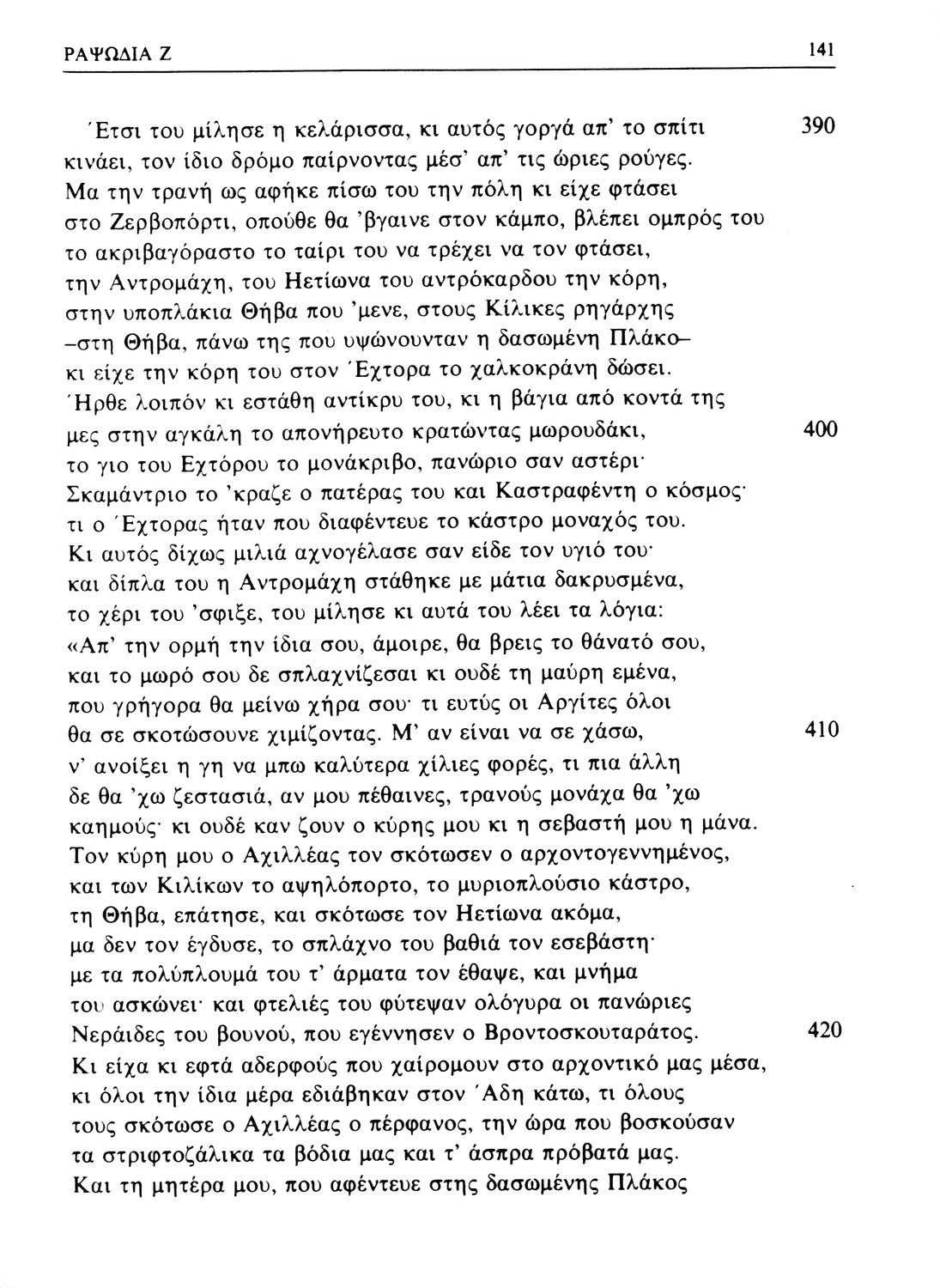 ΡΑΨΩΔΙΑ Ζ 141

Έτσι του μίλησε η κελάρισσα, κι αυτός γοργά απ' το σπίτι 390
κινάει, τον ίδιο δρόμο παίρνοντας μέσ' απ' τις ώριες ρούγες.
Μα την τρανή ως αφήκε πίσω του την πόλη κι είχε φτάσει
στο Ζερβοπόρτι, οπούθε θα 'βγαινε στον κάμπο, βλέπει ομπρός του
το ακριβαγόραστο το ταίρι του να τρέχει να τον φτάσει,
την Αντρομάχη, του Ηετίωνα του αντρόκαρδου την κόρη,
στην υποπλάκια Θήβα που 'μενε, στους Κίλικες ρηγάρχης
–στη Θήβα, πάνω της που υψώνουνταν η δασωμένη Πλάκο–
κι είχε την κόρη του στον Έχτορα το χαλκοκράνη δώσει.
Ήρθε λοιπόν κι εστάθη αντίκρυ του, κι η βάγια από κοντά της
μες στην αγκάλη το απονήρευτο κρατώντας μωρουδάκι, 400
το γιο του Εχτόρου το μονάκριβο, πανώριο σαν αστέρι·
Σκαμάντριο το 'κραζε ο πατέρας του και Καστραφέντη ο κόσμος·
τι ο Έχτορας ήταν που διαφέντευε το κάστρο μοναχός του.
Κι αυτός δίχως μιλιά αχνογέλασε σαν είδε τον υγιό του·
και δίπλα του η Αντρομάχη στάθηκε με μάτια δακρυσμένα,
το χέρι του 'σφιξε, του μίλησε κι αυτά του λέει τα λόγια:
«Απ' την ορμή την ίδια σου, άμοιρε, θα βρεις το θάνατό σου,
και το μωρό σου δε σπλαχνίζεσαι κι ουδέ τη μαύρη εμένα,
που γρήγορα θα μείνω χήρα σου· τι ευτύς οι Αργίτες όλοι
θα σε σκοτώσουνε χιμίζοντας. Μ' αν είναι να σε χάσω, 410
ν' ανοίξει η γη να μπω καλύτερα χίλιες φορές, τι πια άλλη
δε θα 'χω ζεστασιά, αν μου πέθαινες, τρανούς μονάχα θα 'χω
καημούς· κι ουδέ καν ζουν ο κύρης μου κι η σεβαστή μου η μάνα.
Τον κύρη μου ο Αχιλλέας τον σκότωσεν ο αρχοντογεννημένος,
και των Κιλίκων το αψηλόπορτο, το μυριοπλούσιο κάστρο,
τη Θήβα, επάτησε, και σκότωσε τον Ηετίωνα ακόμα,
μα δεν τον έγδυσε, το σπλάχνο του βαθιά τον εσεβάστη·
με τα πολύπλουμά του τ' άρματα τον έθαψε, και μνήμα
του ασκώνει· και φτελιές του φύτεψαν ολόγυρα οι πανώριες
Νεράιδες του βουνού, που εγέννησεν ο Βροντοσκουταράτος. 420
Κι είχα κι εφτά αδερφούς που χαίρομουν στο αρχοντικό μας μέσα,
κι όλοι την ίδια μέρα εδιάβηκαν στον Άδη κάτω, τι όλους
τους σκότωσε ο Αχιλλέας ο πέρφανος, την ώρα που βοσκούσαν
τα στριφτοζάλικα τα βόδια μας και τ' άσπρα πρόβατά μας.
Και τη μητέρα μου, που αφέντευε στης δασωμένης Πλάκος